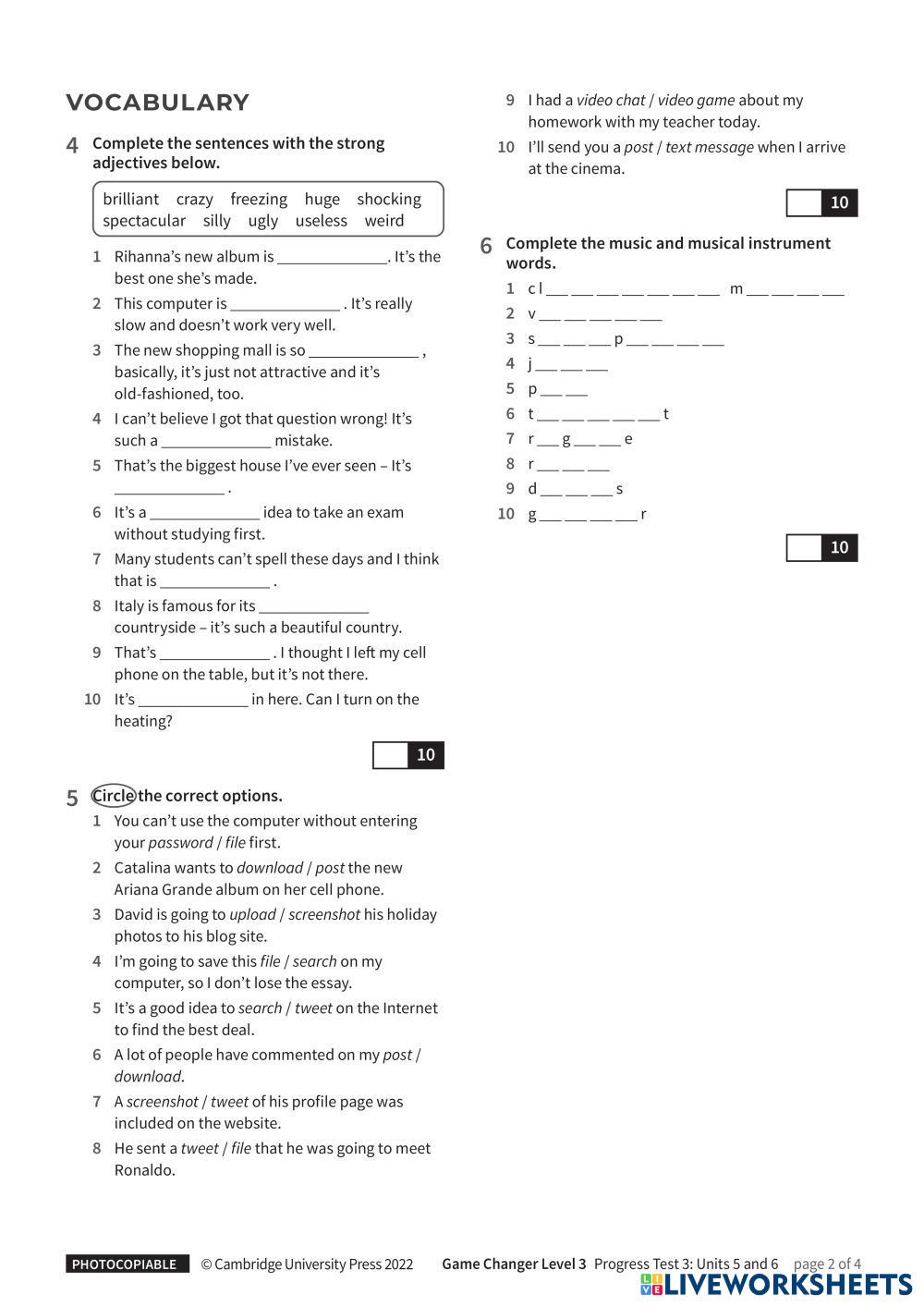 VOCABULARY

4 Complete the sentences with the strong adjectives below.

brilliant crazy freezing huge shocking spectacular silly ugly useless weird

1 Rihanna's new album is ______________. It's the best one she's made.
2 This computer is ______________ . It's really slow and doesn't work very well.
3 The new shopping mall is so ______________ , basically, it's just not attractive and it's old-fashioned, too.
4 I can't believe I got that question wrong! It's such a ______________ mistake.
5 That's the biggest house I've ever seen – It's ______________ .
6 It's a ______________ idea to take an exam without studying first.
7 Many students can't spell these days and I think that is ______________ .
8 Italy is famous for its ______________ countryside – it's such a beautiful country.
9 That's ______________ . I thought I left my cell phone on the table, but it's not there.
10 It's ______________ in here. Can I turn on the heating?

10

5 Circle the correct options.
1 You can't use the computer without entering your password / file first.
2 Catalina wants to download / post the new Ariana Grande album on her cell phone.
3 David is going to upload / screenshot his holiday photos to his blog site.
4 I'm going to save this file / search on my computer, so I don't lose the essay.
5 It's a good idea to search / tweet on the Internet to find the best deal.
6 A lot of people have commented on my post / download.
7 A screenshot / tweet of his profile page was included on the website.
8 He sent a tweet / file that he was going to meet Ronaldo.
9 I had a video chat / video game about my homework with my teacher today.
10 I'll send you a post / text message when I arrive at the cinema.

10

6 Complete the music and musical instrument words.
1 c l ___ ___ ___ ___ ___ ___ ___ m ___ ___ ___ ___
2 v ___ ___ ___ ___ ___
3 s ___ ___ ___ p ___ ___ ___ ___
4 j ___ ___ ___
5 p ___ ___
6 t ___ ___ ___ ___ ___ t
7 r ___ g ___ ___ e
8 r ___ ___ ___
9 d ___ ___ ___ s
10 g ___ ___ ___ ___ r

10

PHOTOCOPIABLE © Cambridge University Press 2022 Game Changer Level 3 Progress Test 3: Units 5 and 6 page 2 of 4
LIVEWORKSHEETS